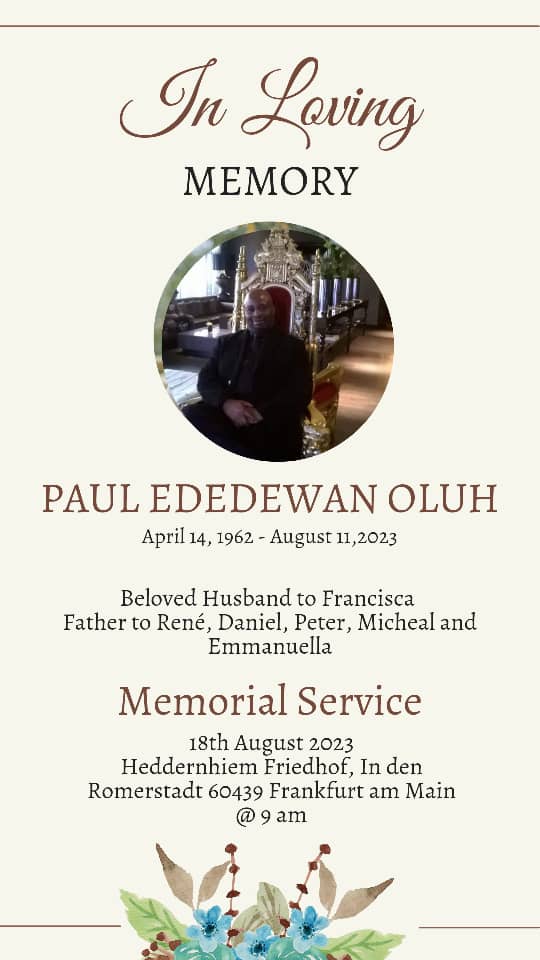 In Loving
MEMORY

PAUL EDEDEWAN OLUH
April 14, 1962 - August 11,2023

Beloved Husband to Francisca
Father to René, Daniel, Peter, Micheal and Emmanuella

Memorial Service
18th August 2023
Heddernhiem Friedhof, In den Romerstadt 60439 Frankfurt am Main
@ 9 am